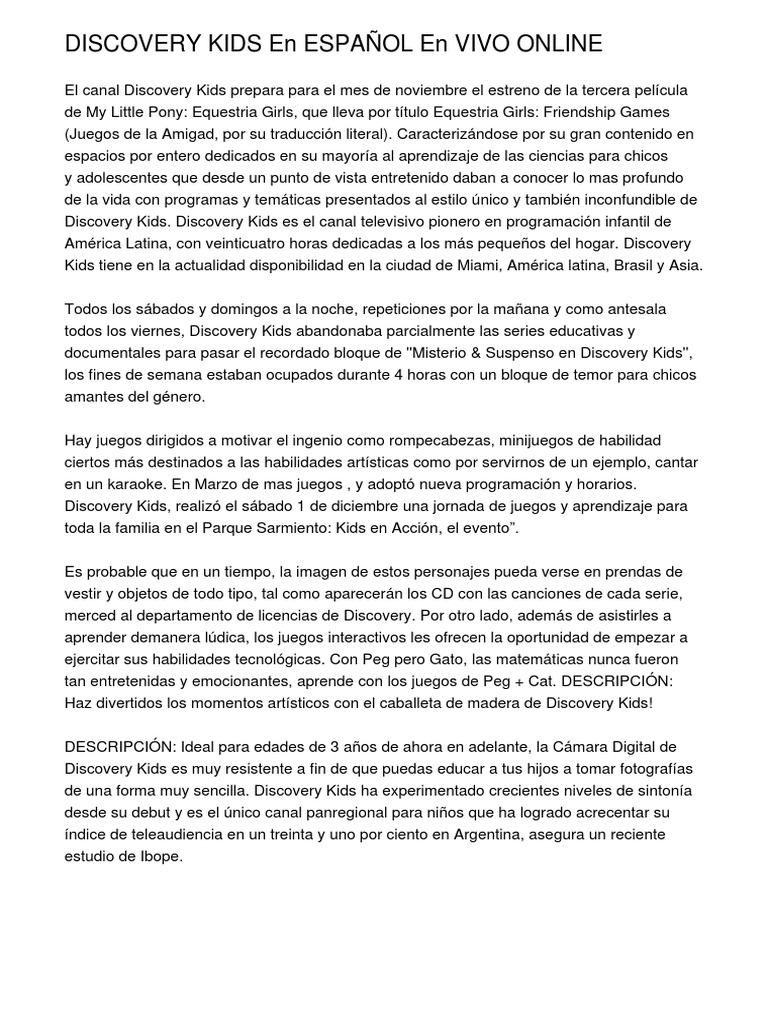 DISCOVERY KIDS En ESPAÑOL En VIVO ONLINE

El canal Discovery Kids prepara para el mes de noviembre el estreno de la tercera película de My Little Pony: Equestria Girls, que lleva por título Equestria Girls: Friendship Games (Juegos de la Amigad, por su traducción literal). Caracterizándose por su gran contenido en espacios por entero dedicados en su mayoría al aprendizaje de las ciencias para chicos y adolescentes que desde un punto de vista entretenido daban a conocer lo mas profundo de la vida con programas y temáticas presentados al estilo único y también inconfundible de Discovery Kids. Discovery Kids es el canal televisivo pionero en programación infantil de América Latina, con veinticuatro horas dedicadas a los más pequeños del hogar. Discovery Kids tiene en la actualidad disponibilidad en la ciudad de Miami, América latina, Brasil y Asia.

Todos los sábados y domingos a la noche, repeticiones por la mañana y como antesala todos los viernes, Discovery Kids abandonaba parcialmente las series educativas y documentales para pasar el recordado bloque de "Misterio & Suspenso en Discovery Kids", los fines de semana estaban ocupados durante 4 horas con un bloque de temor para chicos amantes del género.

Hay juegos dirigidos a motivar el ingenio como rompecabezas, minijuegos de habilidad ciertos más destinados a las habilidades artísticas como por servirnos de un ejemplo, cantar en un karaoke. En Marzo de mas juegos , y adoptó nueva programación y horarios. Discovery Kids, realizó el sábado 1 de diciembre una jornada de juegos y aprendizaje para toda la familia en el Parque Sarmiento: Kids en Acción, el evento”.

Es probable que en un tiempo, la imagen de estos personajes pueda verse en prendas de vestir y objetos de todo tipo, tal como aparecerán los CD con las canciones de cada serie, merced al departamento de licencias de Discovery. Por otro lado, además de asistirles a aprender demanera lúdica, los juegos interactivos les ofrecen la oportunidad de empezar a ejercitar sus habilidades tecnológicas. Con Peg pero Gato, las matemáticas nunca fueron tan entretenidas y emocionantes, aprende con los juegos de Peg + Cat. DESCRIPCIÓN: Haz divertidos los momentos artísticos con el caballeta de madera de Discovery Kids!

DESCRIPCIÓN: Ideal para edades de 3 años de ahora en adelante, la Cámara Digital de Discovery Kids es muy resistente a fin de que puedas educar a tus hijos a tomar fotografías de una forma muy sencilla. Discovery Kids ha experimentado crecientes niveles de sintonía desde su debut y es el único canal panregional para niños que ha logrado acrecentar su índice de teleaudiencia en un treinta y uno por ciento en Argentina, asegura un reciente estudio de Ibope.